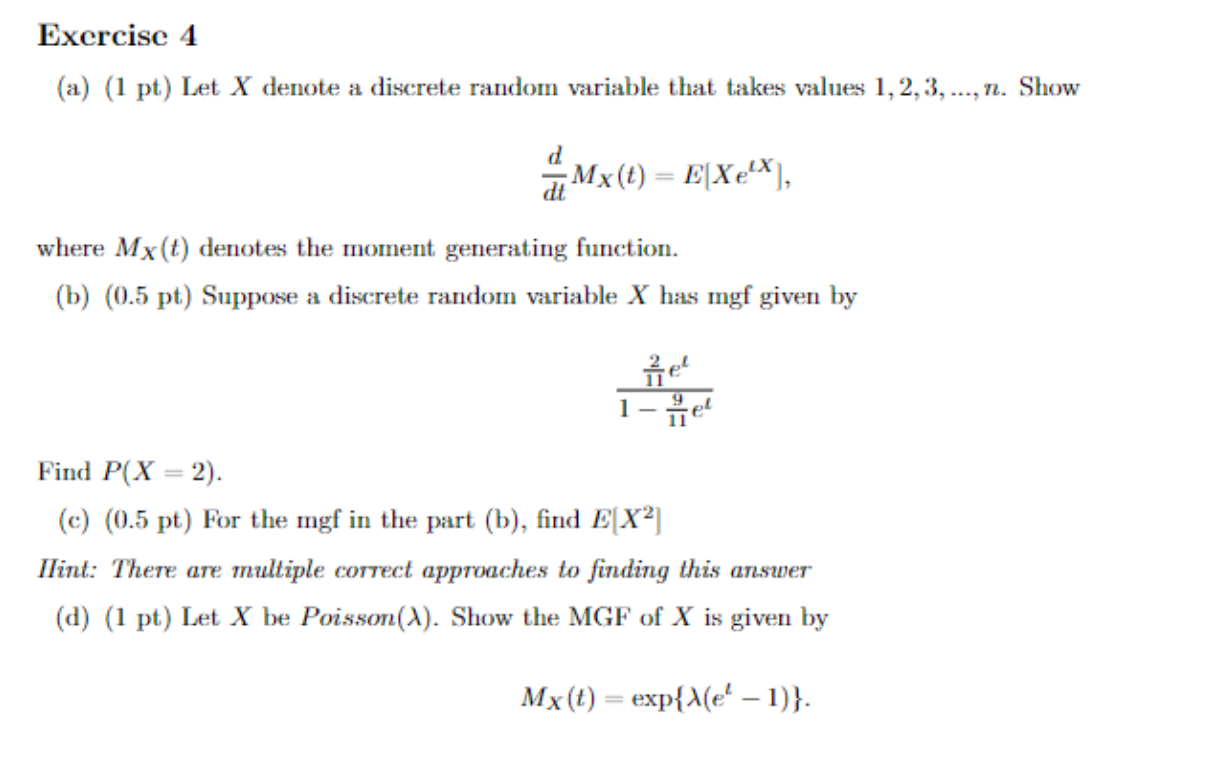 Exercise 4

(a) (1 pt) Let $X$ denote a discrete random variable that takes values $1, 2, 3, ..., n$. Show

$$\frac{d}{dt}M_X(t) = E[Xe^{tX}],$$

where $M_X(t)$ denotes the moment generating function.

(b) (0.5 pt) Suppose a discrete random variable $X$ has mgf given by

$$\frac{\frac{2}{11}e^t}{1 - \frac{9}{11}e^t}$$

Find $P(X = 2)$.

(c) (0.5 pt) For the mgf in the part (b), find $E[X^2]$

Hint: There are multiple correct approaches to finding this answer

(d) (1 pt) Let $X$ be $Poisson(\lambda)$. Show the MGF of $X$ is given by

$$M_X(t) = \exp\{\lambda(e^t - 1)\}.$$